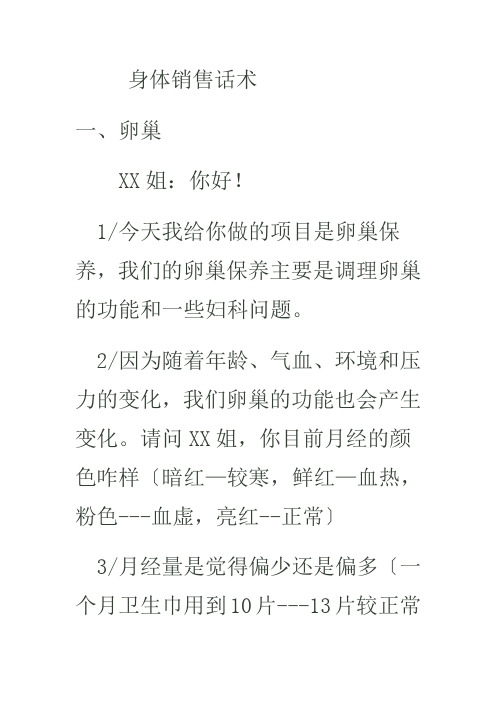 身体销售话术

一、卵巢

XX 姐：你好！

1/今天我给你做的项目是卵巢保养，我们的卵巢保养主要是调理卵巢的功能和一些妇科问题。

2/因为随着年龄、气血、环境和压力的变化，我们卵巢的功能也会产生变化。请问 XX 姐，你目前月经的颜色咋样〔暗红—较寒，鲜红—血热，粉色---血虚，亮红--正常〕

3/月经量是觉得偏少还是偏多〔一个月卫生巾用到10片---13片较正常